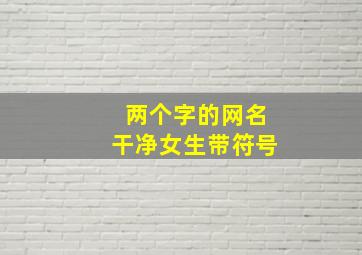 两个字的网名
干净女生带符号